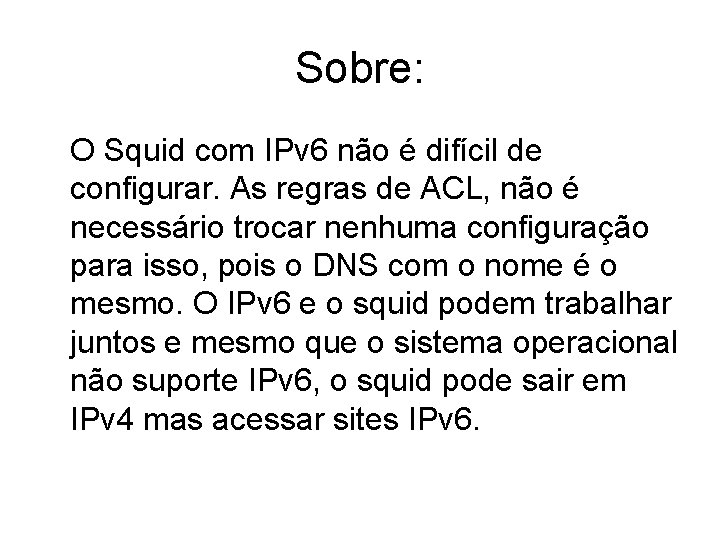 Sobre:

O Squid com IPv6 não é difícil de configurar. As regras de ACL, não é necessário trocar nenhuma configuração para isso, pois o DNS com o nome é o mesmo. O IPv6 e o squid podem trabalhar juntos e mesmo que o sistema operacional não suporte IPv6, o squid pode sair em IPv4 mas acessar sites IPv6.